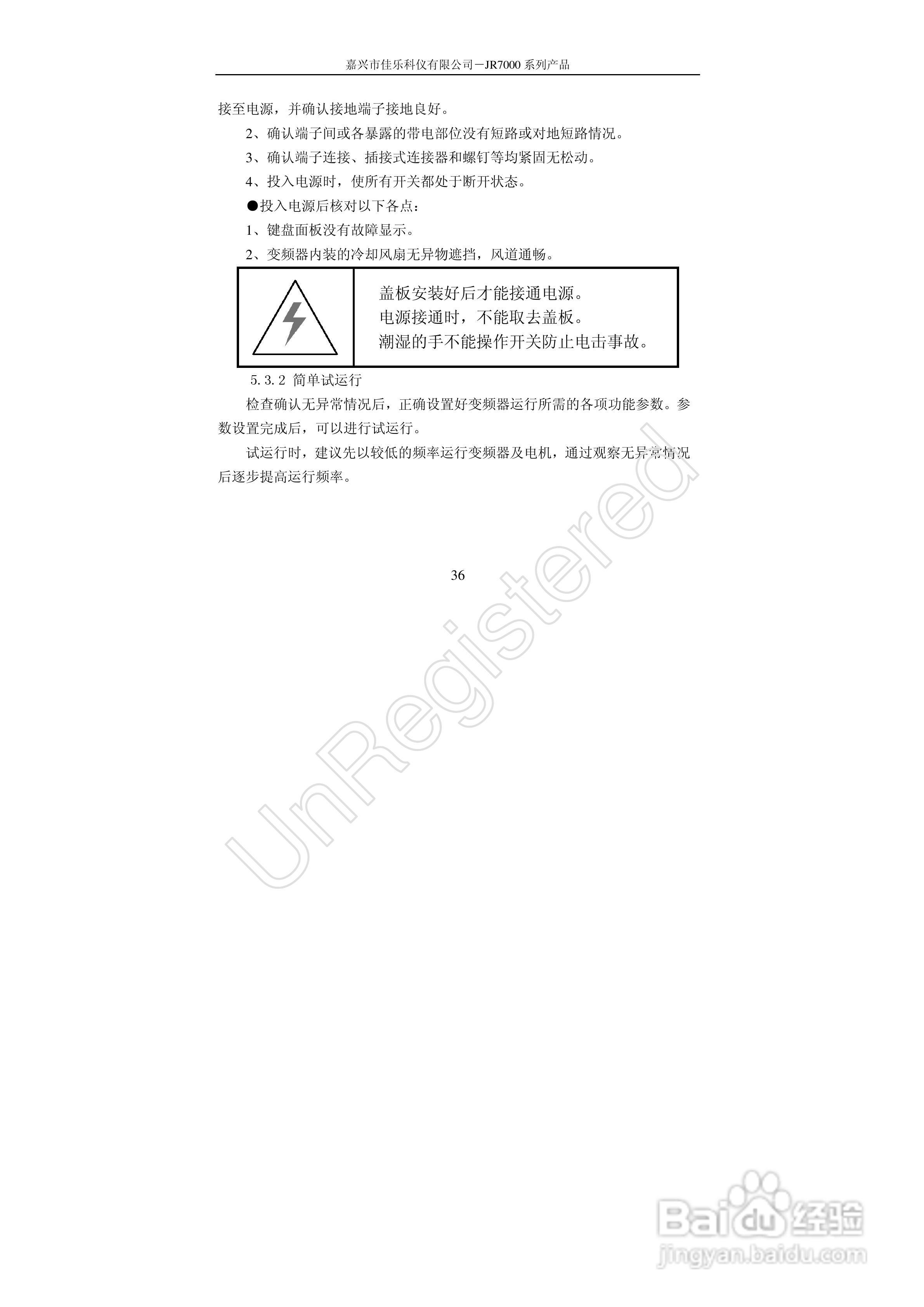 嘉兴市佳乐科仪有限公司－JR7000系列产品

接至电源，并确认接地端子接地良好。

2、确认端子间或各暴露的带电部位没有短路或对地短路情况。

3、确认端子连接、插接式连接器和螺钉等均紧固无松动。

4、投入电源时，使所有开关都处于断开状态。

●投入电源后核对以下各点：

1、键盘面板没有故障显示。

2、变频器内装的冷却风扇无异物遮挡，风道通畅。

盖板安装好后才能接通电源。
电源接通时，不能取去盖板。
潮湿的手不能操作开关防止电击事故。

5.3.2 简单试运行

检查确认无异常情况后，正确设置好变频器运行所需的各项功能参数。参数设置完成后，可以进行试运行。

试运行时，建议先以较低的频率运行变频器及电机，通过观察无异常情况后逐步提高运行频率。

36

UnRegistered

Baidu经验
jingyan.baidu.com